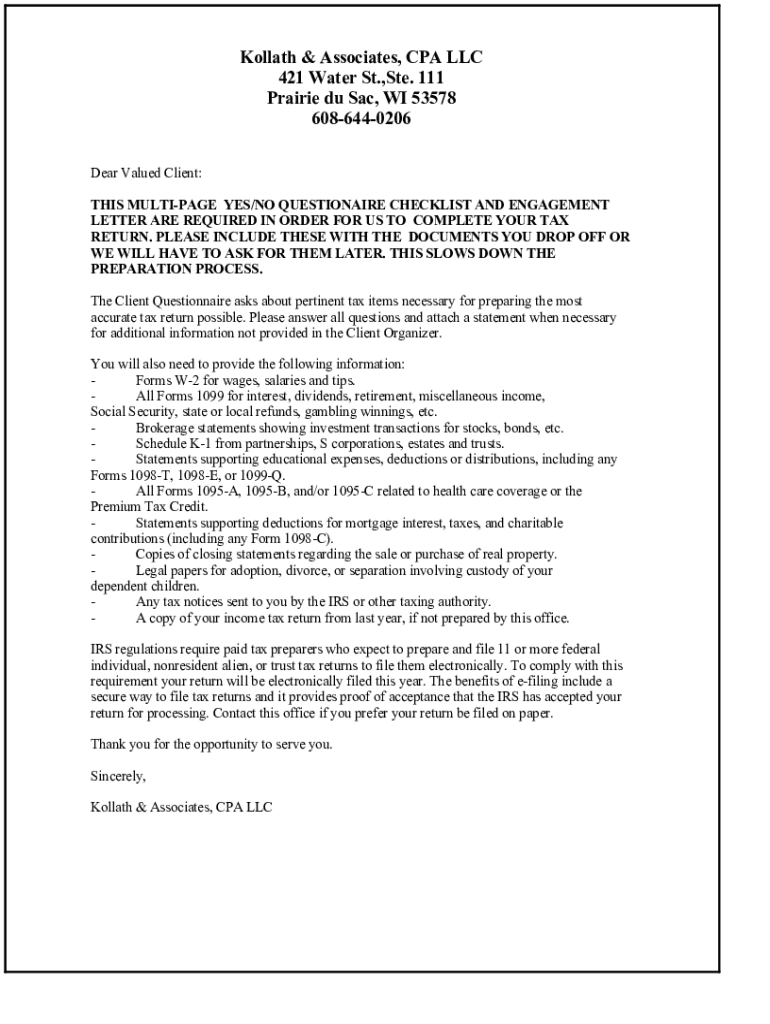 Kollath & Associates, CPA LLC
421 Water St.,Ste. 111
Prairie du Sac, WI 53578
608-644-0206

Dear Valued Client:

THIS MULTI-PAGE YES/NO QUESTIONAIRE CHECKLIST AND ENGAGEMENT LETTER ARE REQUIRED IN ORDER FOR US TO COMPLETE YOUR TAX RETURN. PLEASE INCLUDE THESE WITH THE DOCUMENTS YOU DROP OFF OR WE WILL HAVE TO ASK FOR THEM LATER. THIS SLOWS DOWN THE PREPARATION PROCESS.

The Client Questionnaire asks about pertinent tax items necessary for preparing the most accurate tax return possible. Please answer all questions and attach a statement when necessary for additional information not provided in the Client Organizer.

You will also need to provide the following information:
- Forms W-2 for wages, salaries and tips.
- All Forms 1099 for interest, dividends, retirement, miscellaneous income, Social Security, state or local refunds, gambling winnings, etc.
- Brokerage statements showing investment transactions for stocks, bonds, etc.
- Schedule K-1 from partnerships, S corporations, estates and trusts.
- Statements supporting educational expenses, deductions or distributions, including any Forms 1098-T, 1098-E, or 1099-Q.
- All Forms 1095-A, 1095-B, and/or 1095-C related to health care coverage or the Premium Tax Credit.
- Statements supporting deductions for mortgage interest, taxes, and charitable contributions (including any Form 1098-C).
- Copies of closing statements regarding the sale or purchase of real property.
- Legal papers for adoption, divorce, or separation involving custody of your dependent children.
- Any tax notices sent to you by the IRS or other taxing authority.
- A copy of your income tax return from last year, if not prepared by this office.

IRS regulations require paid tax preparers who expect to prepare and file 11 or more federal individual, nonresident alien, or trust tax returns to file them electronically. To comply with this requirement your return will be electronically filed this year. The benefits of e-filing include a secure way to file tax returns and it provides proof of acceptance that the IRS has accepted your return for processing. Contact this office if you prefer your return be filed on paper.

Thank you for the opportunity to serve you.

Sincerely,

Kollath & Associates, CPA LLC